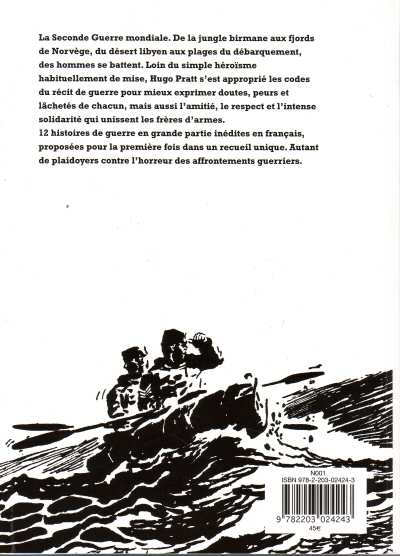 La Seconde Guerre mondiale. De la jungle birmane aux fjords de Norvège, du désert libyen aux plages du débarquement, des hommes se battent. Loin du simple héroïsme habituellement de mise, Hugo Pratt s'est approprié les codes du récit de guerre pour mieux exprimer doutes, peurs et lâchetés de chacun, mais aussi l'amitié, le respect et l'intense solidarité qui unissent les frères d'armes.
12 histoires de guerre en grande partie inédites en français, proposées pour la première fois dans un recueil unique. Autant de plaidoyers contre l'horreur des affrontements guerriers.

N001
ISBN 978-2-203-02424-3
9 782203 024243
45€